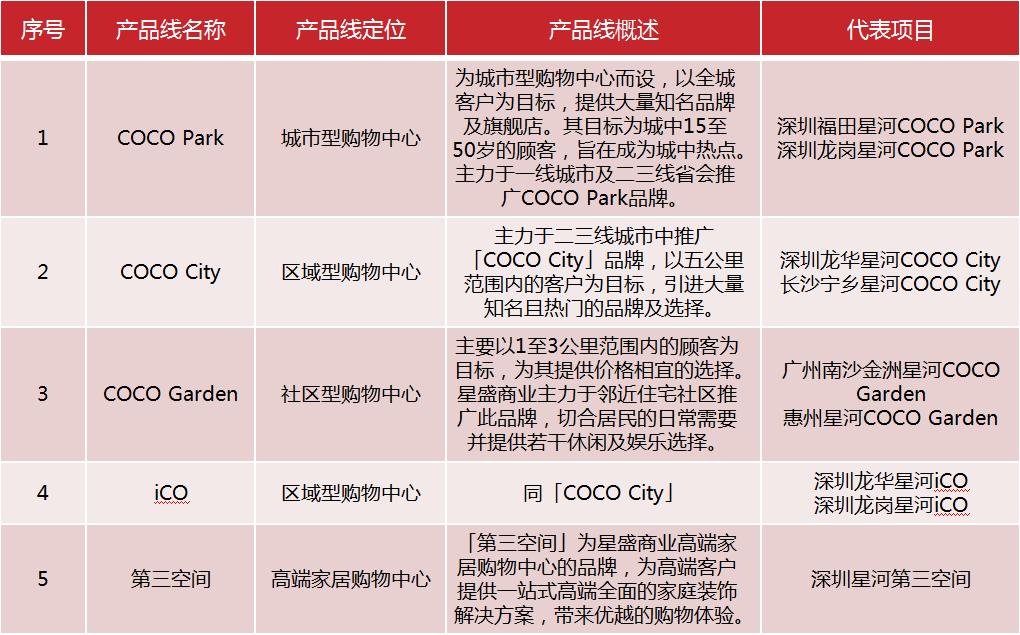 | 序号 | 产品线名称 | 产品线定位 | 产品线概述 | 代表项目 |
|---|---|---|---|---|
| 1 | COCO Park | 城市型购物中心 | 为城市型购物中心而设，以全城客户为目标，提供大量知名品牌及旗舰店。其目标为城中15至50岁的顾客，旨在成为城中热点。主力于一线城市及二三线省会推广COCO Park品牌。 | 深圳福田星河COCO Park 深圳龙岗星河COCO Park |
| 2 | COCO City | 区域型购物中心 | 主力于二三线城市中推广「COCO City」品牌，以五公里范围内的客户为目标，引进大量知名且热门的品牌及选择。 | 深圳龙华星河COCO City 长沙宁乡星河COCO City |
| 3 | COCO Garden | 社区型购物中心 | 主要以1至3公里范围内的顾客为目标，为其提供价格相宜的选择。星盛商业主力于邻近住宅社区推广此品牌，切合居民的日常需要并提供若干休闲及娱乐选择。 | 广州南沙金洲星河COCO Garden 惠州星河COCO Garden |
| 4 | iCO | 区域型购物中心 | 同「COCO City」 | 深圳龙华星河iCO 深圳龙岗星河iCO |
| 5 | 第三空间 | 高端家居购物中心 | 「第三空间」为星盛商业高端家居购物中心的品牌，为高端客户提供一站式高端全面的家庭装饰解决方案，带来优越的购物体验。 | 深圳星河第三空间 |